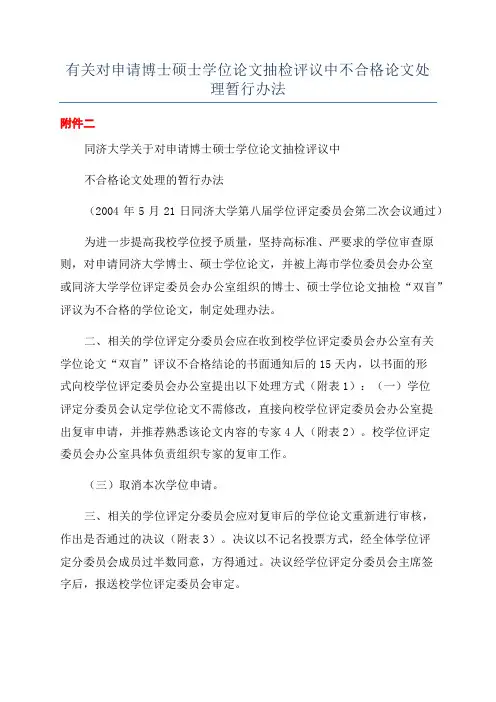 有关对申请博士硕士学位论文抽检评议中不合格论文处理暂行办法

附件二

同济大学关于对申请博士硕士学位论文抽检评议中

不合格论文处理的暂行办法

（2004 年 5 月 21 日同济大学第八届学位评定委员会第二次会议通过）

为进一步提高我校学位授予质量，坚持高标准、严要求的学位审查原则，对申请同济大学博士、硕士学位论文，并被上海市学位委员会办公室或同济大学学位评定委员会办公室组织的博士、硕士学位论文抽检“双盲”评议为不合格的学位论文，制定处理办法。

二、相关的学位评定分委员会应在收到校学位评定委员会办公室有关学位论文“双盲”评议不合格结论的书面通知后的 15 天内，以书面的形式向校学位评定委员会办公室提出以下处理方式（附表 1）：（一）学位评定分委员会认定学位论文不需修改，直接向校学位评定委员会办公室提出复审申请，并推荐熟悉该论文内容的专家 4 人（附表 2）。校学位评定委员会办公室具体负责组织专家的复审工作。

（三）取消本次学位申请。

三、相关的学位评定分委员会应对复审后的学位论文重新进行审核，作出是否通过的决议（附表 3）。决议以不记名投票方式，经全体学位评定分委员会成员过半数同意，方得通过。决议经学位评定分委员会主席签字后，报送校学位评定委员会审定。